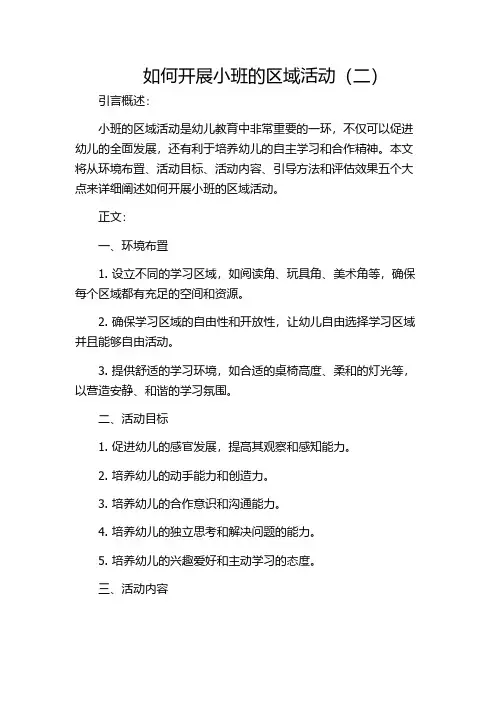 如何开展小班的区域活动（二）

引言概述：

小班的区域活动是幼儿教育中非常重要的一环，不仅可以促进幼儿的全面发展，还有利于培养幼儿的自主学习和合作精神。本文将从环境布置、活动目标、活动内容、引导方法和评估效果五个大点来详细阐述如何开展小班的区域活动。

正文：

一、环境布置

1. 设立不同的学习区域，如阅读角、玩具角、美术角等，确保每个区域都有充足的空间和资源。

2. 确保学习区域的自由性和开放性，让幼儿自由选择学习区域并且能够自由活动。

3. 提供舒适的学习环境，如合适的桌椅高度、柔和的灯光等，以营造安静、和谐的学习氛围。

二、活动目标

1. 促进幼儿的感官发展，提高其观察和感知能力。

2. 培养幼儿的动手能力和创造力。

3. 培养幼儿的合作意识和沟通能力。

4. 培养幼儿的独立思考和解决问题的能力。

5. 培养幼儿的兴趣爱好和主动学习的态度。

三、活动内容